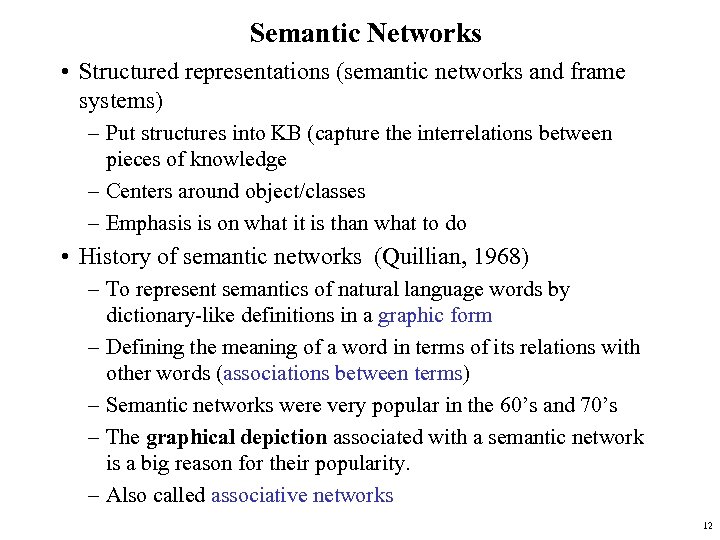 Semantic Networks

• Structured representations (semantic networks and frame systems)

– Put structures into KB (capture the interrelations between pieces of knowledge

– Centers around object/classes

– Emphasis is on what it is than what to do

• History of semantic networks (Quillian, 1968)

– To represent semantics of natural language words by dictionary-like definitions in a graphic form

– Defining the meaning of a word in terms of its relations with other words (associations between terms)

– Semantic networks were very popular in the 60's and 70's

– The graphical depiction associated with a semantic network is a big reason for their popularity.

– Also called associative networks

12